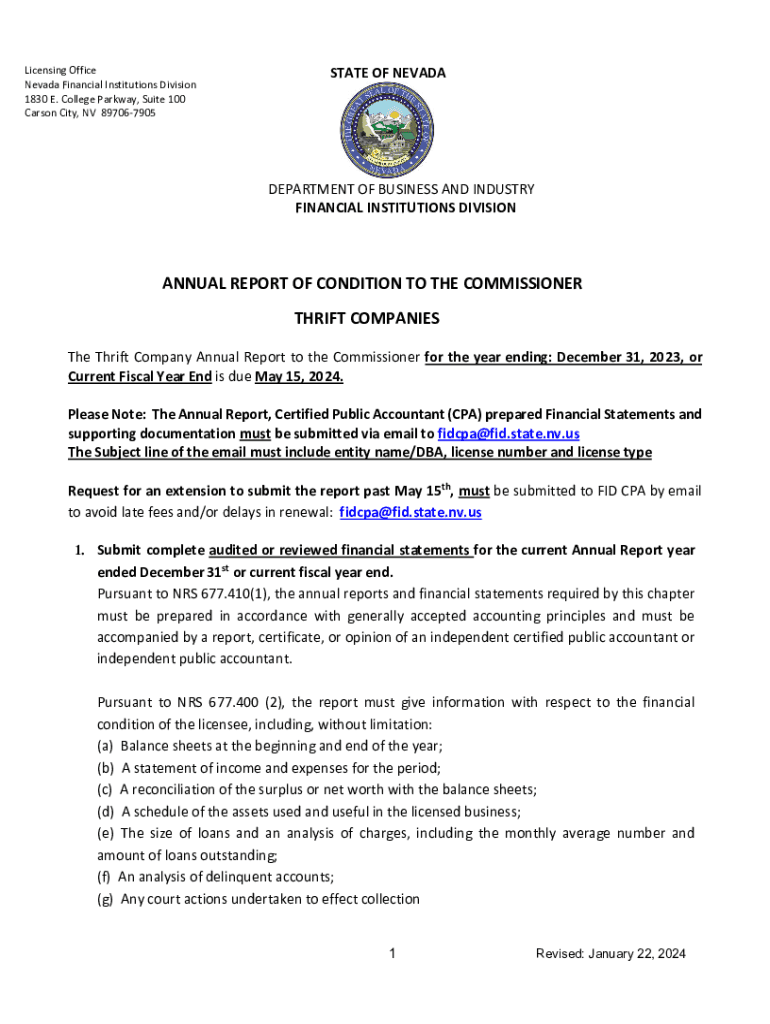 Licensing Office
Nevada Financial Institutions Division
1830 E. College Parkway, Suite 100
Carson City, NV 89706-7905

STATE OF NEVADA

DEPARTMENT OF BUSINESS AND INDUSTRY
FINANCIAL INSTITUTIONS DIVISION

ANNUAL REPORT OF CONDITION TO THE COMMISSIONER

THRIFT COMPANIES

The Thrift Company Annual Report to the Commissioner for the year ending: December 31, 2023, or Current Fiscal Year End is due May 15, 2024.

Please Note: The Annual Report, Certified Public Accountant (CPA) prepared Financial Statements and supporting documentation must be submitted via email to fidcpa@fid.state.nv.us
The Subject line of the email must include entity name/DBA, license number and license type

Request for an extension to submit the report past May 15$^{th}$, must be submitted to FID CPA by email to avoid late fees and/or delays in renewal: fidcpa@fid.state.nv.us

1. Submit complete audited or reviewed financial statements for the current Annual Report year ended December 31$^{st}$ or current fiscal year end.
Pursuant to NRS 677.410(1), the annual reports and financial statements required by this chapter must be prepared in accordance with generally accepted accounting principles and must be accompanied by a report, certificate, or opinion of an independent certified public accountant or independent public accountant.

Pursuant to NRS 677.400 (2), the report must give information with respect to the financial condition of the licensee, including, without limitation:
(a) Balance sheets at the beginning and end of the year;
(b) A statement of income and expenses for the period;
(c) A reconciliation of the surplus or net worth with the balance sheets;
(d) A schedule of the assets used and useful in the licensed business;
(e) The size of loans and an analysis of charges, including the monthly average number and amount of loans outstanding;
(f) An analysis of delinquent accounts;
(g) Any court actions undertaken to effect collection

1

Revised: January 22, 2024